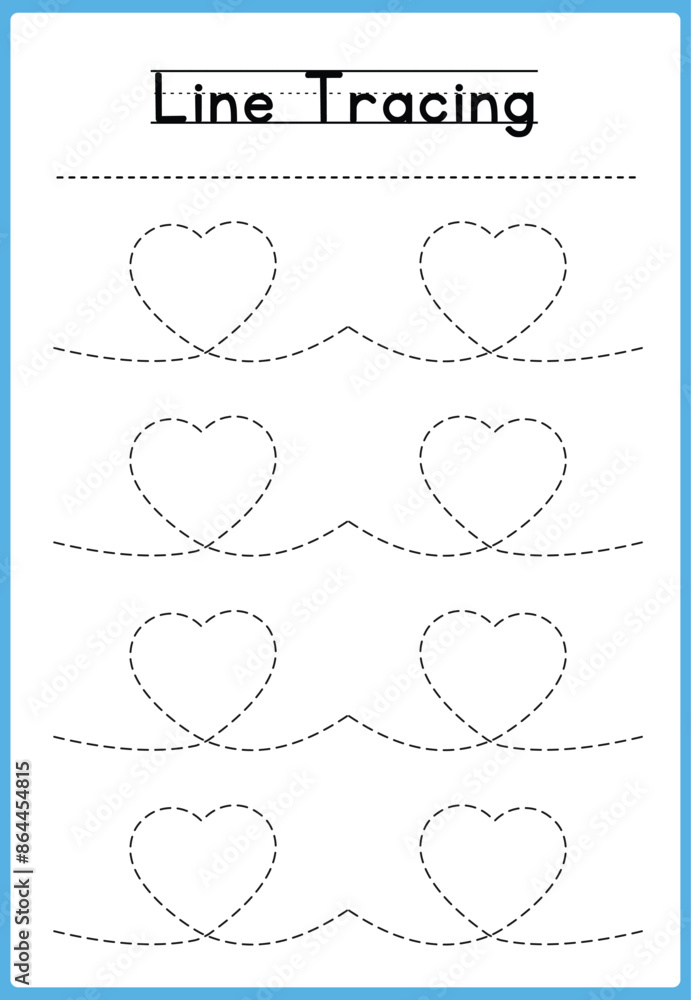 Line Tracing

Adobe Stock | #864454815